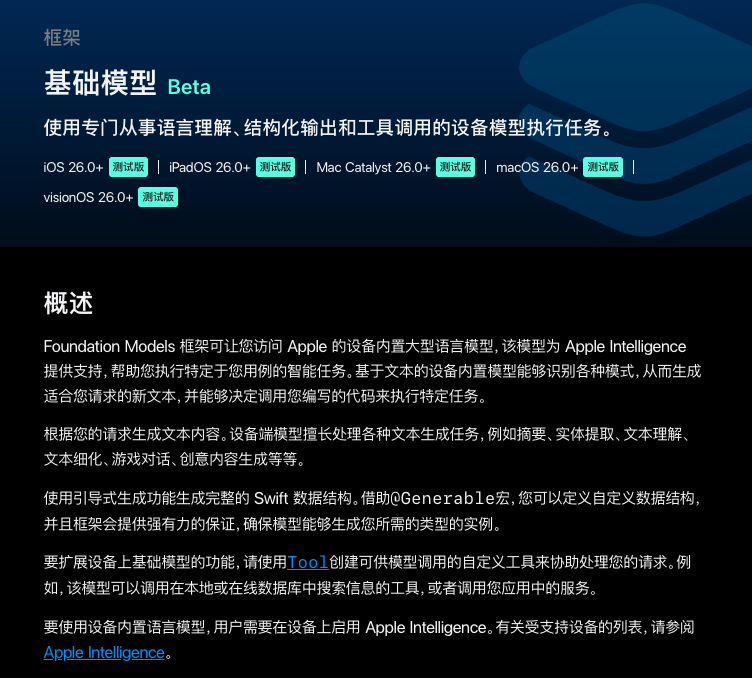 框架

基础模型 Beta

使用专门从事语言理解、结构化输出和工具调用的设备模型执行任务。

iOS 26.0+ 测试版 | iPadOS 26.0+ 测试版 | Mac Catalyst 26.0+ 测试版 | macOS 26.0+ 测试版 | visionOS 26.0+ 测试版

概述

Foundation Models 框架可让您访问 Apple 的设备内置大型语言模型，该模型为 Apple Intelligence 提供支持，帮助您执行特定于您用例的智能任务。基于文本的设备内置模型能够识别各种模式，从而生成适合您请求的新文本，并能够决定调用您编写的代码来执行特定任务。

根据您的请求生成文本内容。设备端模型擅长处理各种文本生成任务，例如摘要、实体提取、文本理解、文本细化、游戏对话、创意内容生成等等。

使用引导式生成功能生成完整的 Swift 数据结构。借助@Generable宏，您可以定义自定义数据结构，并且框架会提供强有力的保证，确保模型能够生成您所需的类型的实例。

要扩展设备上基础模型的功能，请使用Tool创建可供模型调用的自定义工具来协助处理您的请求。例如，该模型可以调用在本地或在线数据库中搜索信息的工具，或者调用您应用中的服务。

要使用设备内置语言模型，用户需要在设备上启用 Apple Intelligence。有关受支持设备的列表，请参阅 Apple Intelligence。